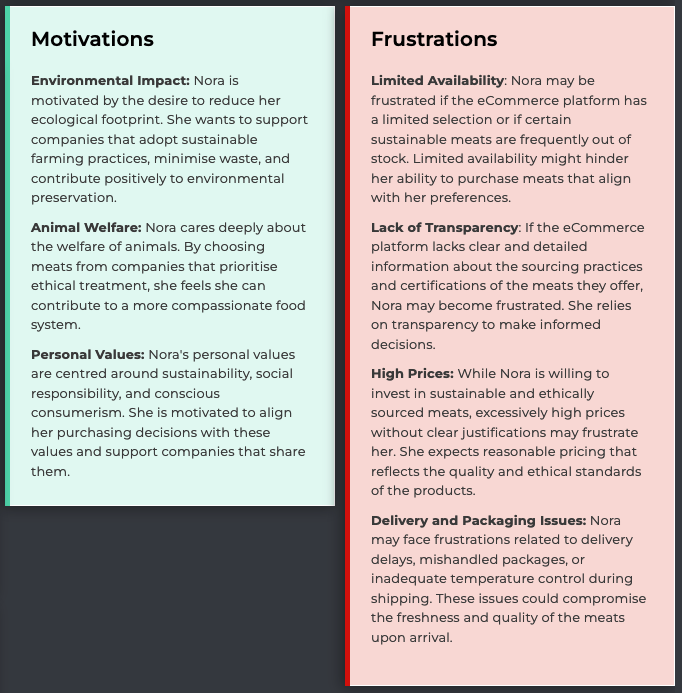 Motivations

Environmental Impact: Nora is motivated by the desire to reduce her ecological footprint. She wants to support companies that adopt sustainable farming practices, minimise waste, and contribute positively to environmental preservation.

Animal Welfare: Nora cares deeply about the welfare of animals. By choosing meats from companies that prioritise ethical treatment, she feels she can contribute to a more compassionate food system.

Personal Values: Nora's personal values are centred around sustainability, social responsibility, and conscious consumerism. She is motivated to align her purchasing decisions with these values and support companies that share them.

Frustrations

Limited Availability: Nora may be frustrated if the eCommerce platform has a limited selection or if certain sustainable meats are frequently out of stock. Limited availability might hinder her ability to purchase meats that align with her preferences.

Lack of Transparency: If the eCommerce platform lacks clear and detailed information about the sourcing practices and certifications of the meats they offer, Nora may become frustrated. She relies on transparency to make informed decisions.

High Prices: While Nora is willing to invest in sustainable and ethically sourced meats, excessively high prices without clear justifications may frustrate her. She expects reasonable pricing that reflects the quality and ethical standards of the products.

Delivery and Packaging Issues: Nora may face frustrations related to delivery delays, mishandled packages, or inadequate temperature control during shipping. These issues could compromise the freshness and quality of the meats upon arrival.